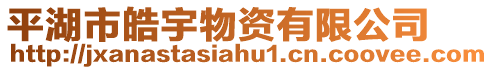 平湖市皓宇物资有限公司
http://jxanastasiahu1.cn.coovee.com